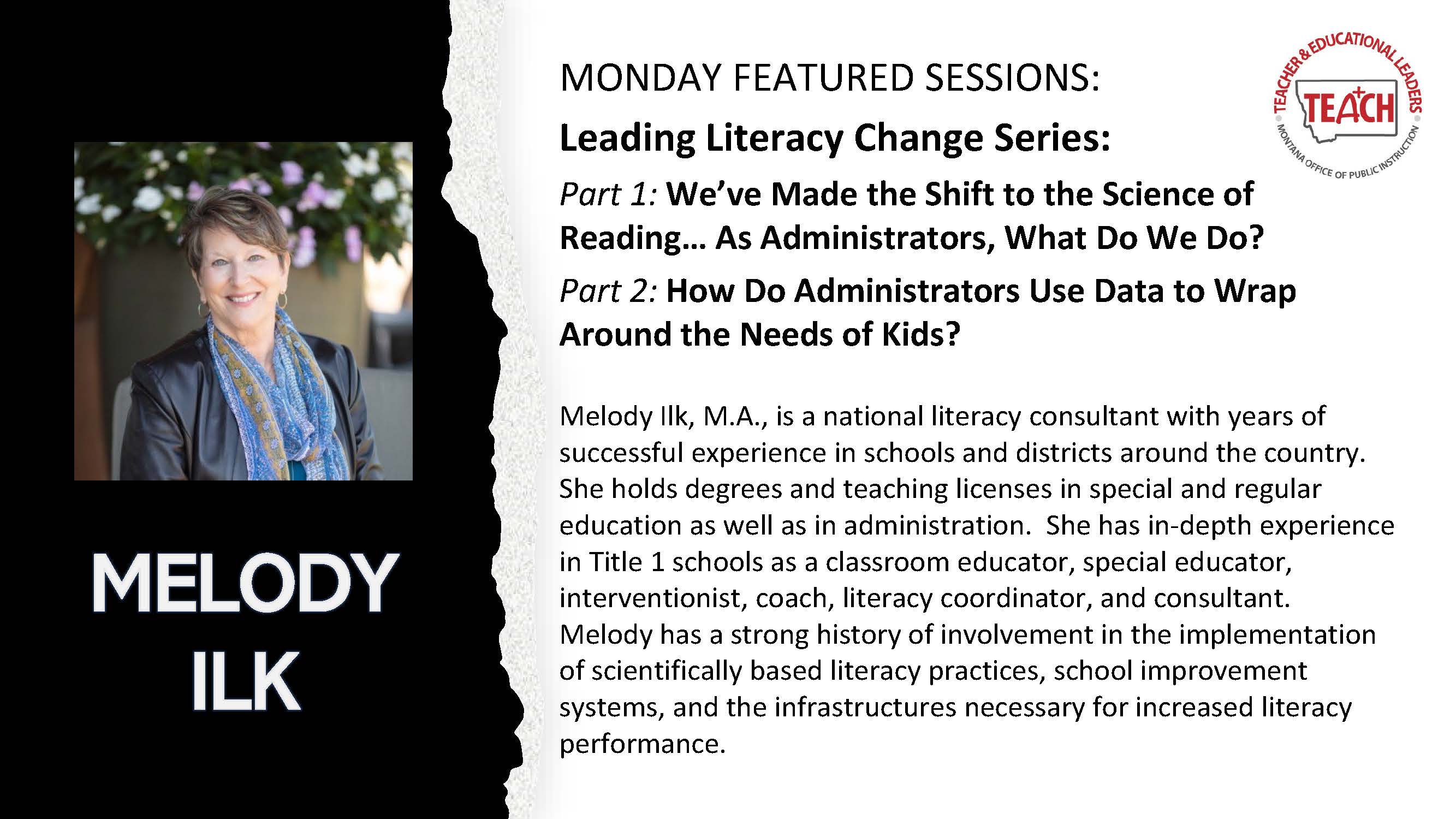 MELODY ILK

MONDAY FEATURED SESSIONS:

Leading Literacy Change Series:

Part 1: We've Made the Shift to the Science of Reading… As Administrators, What Do We Do?

Part 2: How Do Administrators Use Data to Wrap Around the Needs of Kids?

TEACHER & EDUCATIONAL LEADERS
TEACH
MONTANA OFFICE OF PUBLIC INSTRUCTION

Melody Ilk, M.A., is a national literacy consultant with years of successful experience in schools and districts around the country. She holds degrees and teaching licenses in special and regular education as well as in administration. She has in-depth experience in Title 1 schools as a classroom educator, special educator, interventionist, coach, literacy coordinator, and consultant. Melody has a strong history of involvement in the implementation of scientifically based literacy practices, school improvement systems, and the infrastructures necessary for increased literacy performance.